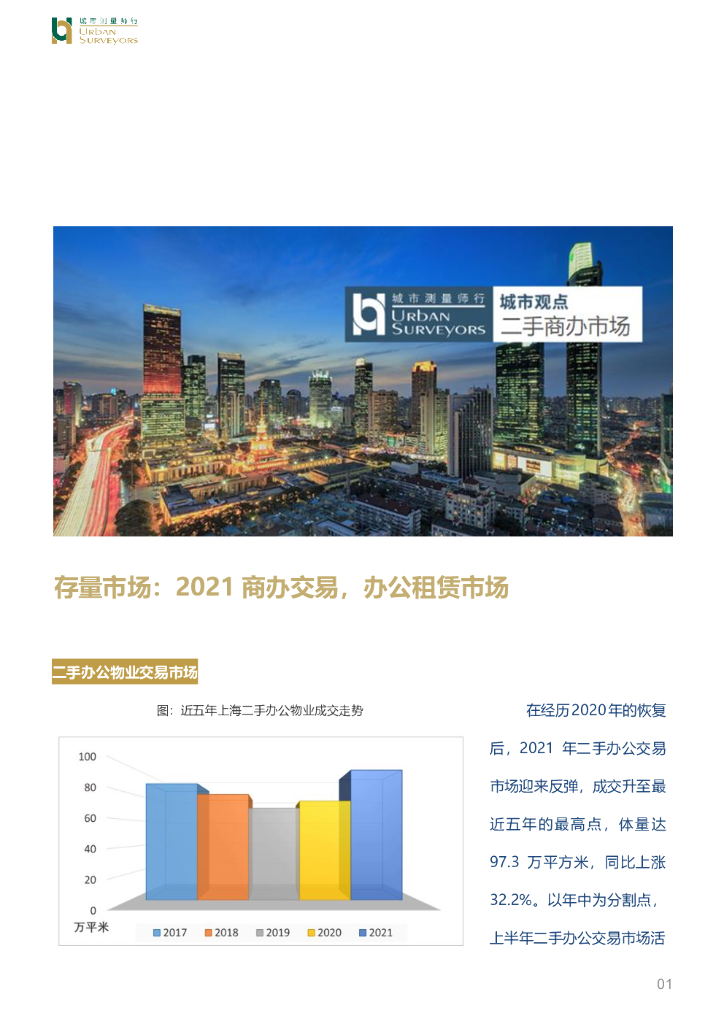 城市测量师行
URBAN
SURVEYORS

城市测量师行
URBAN
SURVEYORS
城市观点
二手商办市场

存量市场：2021商办交易，办公租赁市场

二手办公物业交易市场

图：近五年上海二手办公物业成交走势

100
80
60
40
20
0
万平米
2017 2018 2019 2020 2021

在经历2020年的恢复后，2021年二手办公交易市场迎来反弹，成交升至最近五年的最高点，体量达97.3万平方米，同比上涨32.2%。以年中为分割点，上半年二手办公交易市场活

01